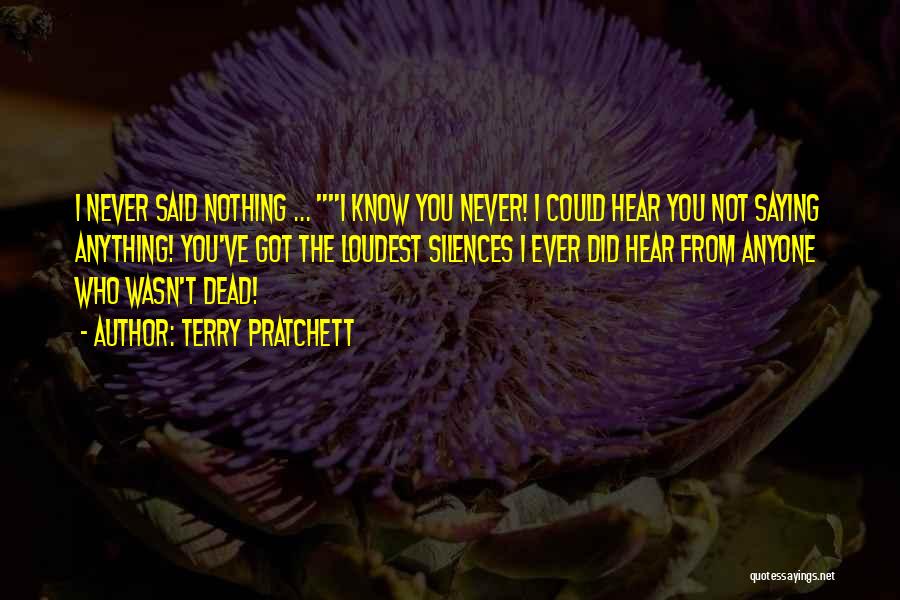 I NEVER SAID NOTHING ... ""I KNOW YOU NEVER! I COULD HEAR YOU NOT SAYING ANYTHING! YOU'VE GOT THE LOUDEST SILENCES I EVER DID HEAR FROM ANYONE WHO WASN'T DEAD!

- AUTHOR: TERRY PRATCHETT

quotessayings.net